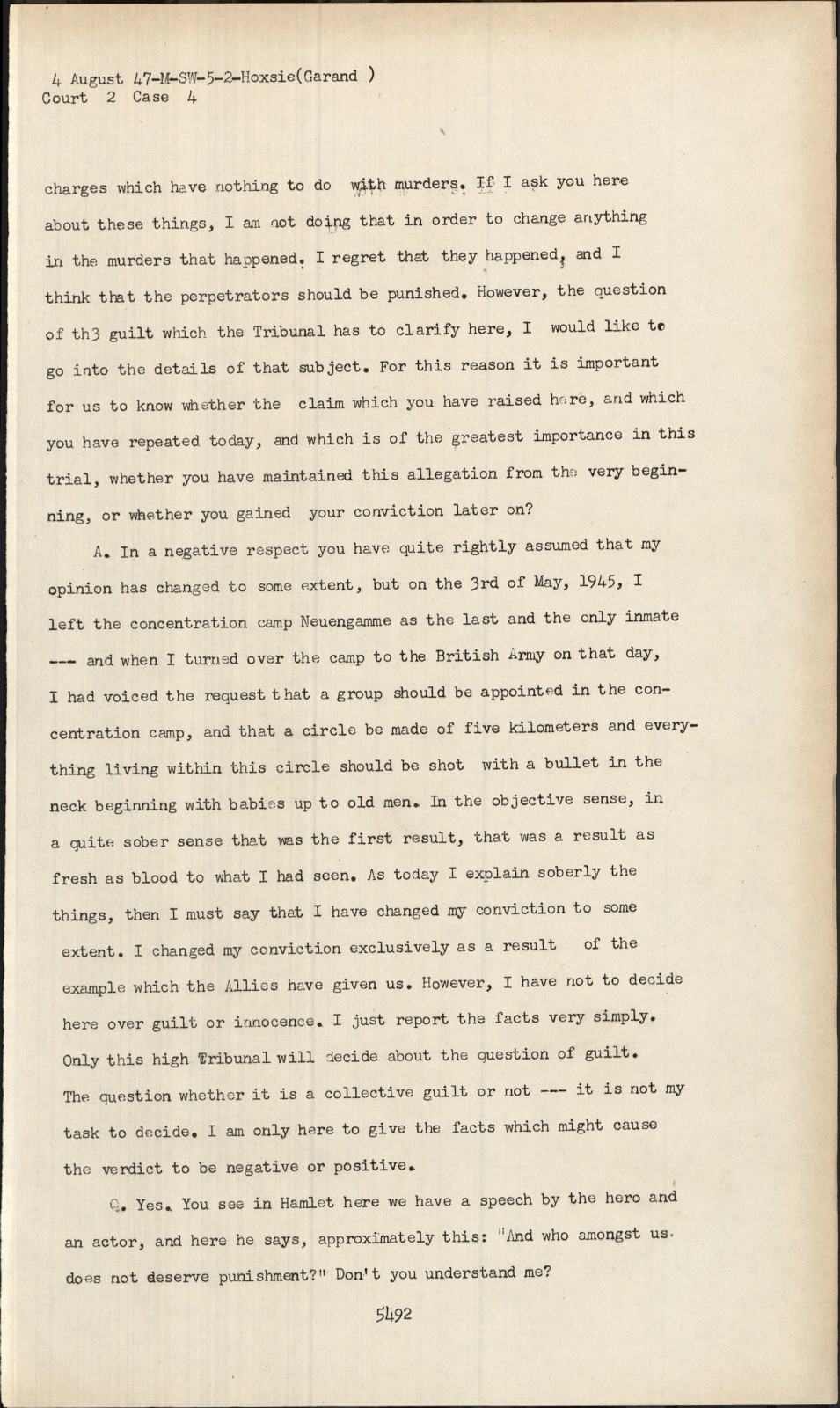 4 August 47-M-SW-5-2-Hoxsie(Garand )
Court 2 Case 4

charges which have nothing to do with murders. If I ask you here about these things, I am not doing that in order to change anything in the murders that happened. I regret that they happened, and I think that the perpetrators should be punished. However, the question of th3 guilt which the Tribunal has to clarify here, I would like to go into the details of that subject. For this reason it is important for us to know whether the claim which you have raised here, and which you have repeated today, and which is of the greatest importance in this trial, whether you have maintained this allegation from the very beginning, or whether you gained your conviction later on?

A. In a negative respect you have quite rightly assumed that my opinion has changed to some extent, but on the 3rd of May, 1945, I left the concentration camp Neuengamme as the last and the only inmate --- and when I turned over the camp to the British Army on that day, I had voiced the request that a group should be appointed in the concentration camp, and that a circle be made of five kilometers and everything living within this circle should be shot with a bullet in the neck beginning with babies up to old men. In the objective sense, in a quite sober sense that was the first result, that was a result as fresh as blood to what I had seen. As today I explain soberly the things, then I must say that I have changed my conviction to some extent. I changed my conviction exclusively as a result of the example which the Allies have given us. However, I have not to decide here over guilt or innocence. I just report the facts very simply. Only this high Tribunal will decide about the question of guilt. The question whether it is a collective guilt or not --- it is not my task to decide. I am only here to give the facts which might cause the verdict to be negative or positive.

Q. Yes. You see in Hamlet here we have a speech by the hero and an actor, and here he says, approximately this: "And who amongst us does not deserve punishment?" Don't you understand me?

5492